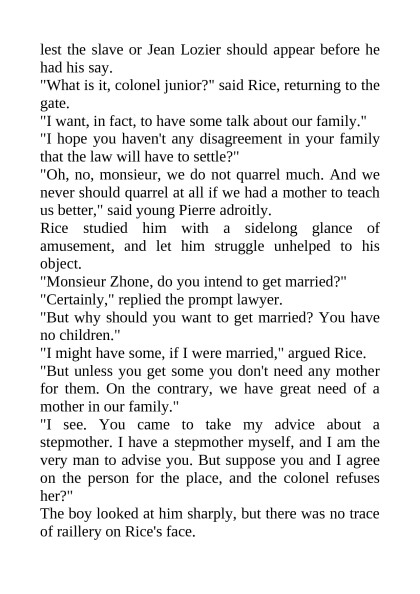 lest the slave or Jean Lozier should appear before he had his say.

"What is it, colonel junior?" said Rice, returning to the gate.

"I want, in fact, to have some talk about our family."

"I hope you haven't any disagreement in your family that the law will have to settle?"

"Oh, no, monsieur, we do not quarrel much. And we never should quarrel at all if we had a mother to teach us better," said young Pierre adroitly.

Rice studied him with a sidelong glance of amusement, and let him struggle unhelped to his object.

"Monsieur Zhone, do you intend to get married?"

"Certainly," replied the prompt lawyer.

"But why should you want to get married? You have no children."

"I might have some, if I were married," argued Rice.

"But unless you get some you don't need any mother for them. On the contrary, we have great need of a mother in our family."

"I see. You came to take my advice about a stepmother. I have a stepmother myself, and I am the very man to advise you. But suppose you and I agree on the person for the place, and the colonel refuses her?"

The boy looked at him sharply, but there was no trace of raillery on Rice's face.